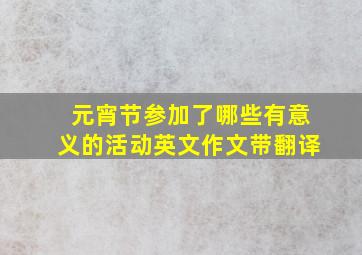 元宵节参加了哪些有意义的活动英文作文带翻译